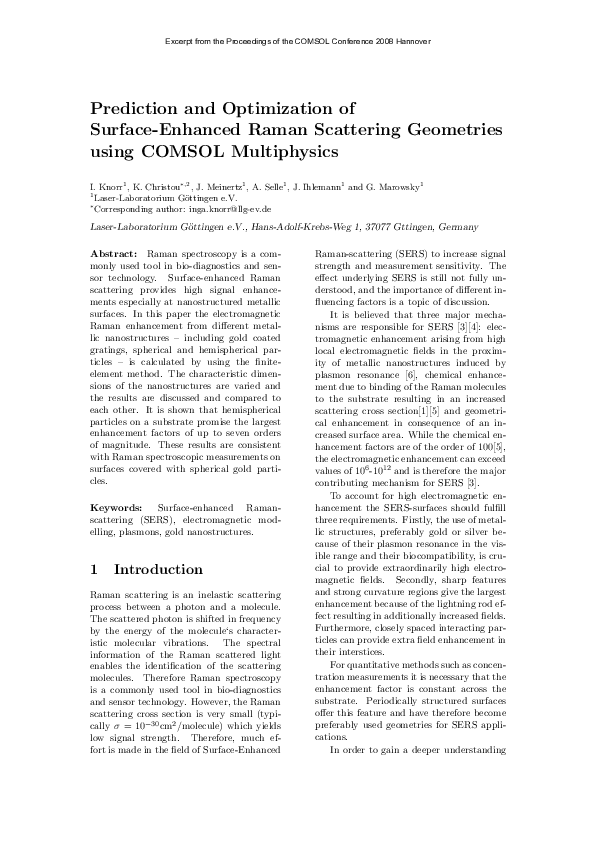 Excerpt from the Proceedings of the COMSOL Conference 2008 Hannover

Prediction and Optimization of Surface-Enhanced Raman Scattering Geometries using COMSOL Multiphysics

I. Knorr$^1$, K. Christou$^{*,2}$, J. Meinertz$^1$, A. Selle$^1$, J. Ihlemann$^1$ and G. Marowsky$^1$
$^1$Laser-Laboratorium Göttingen e.V.
$^*$Corresponding author: inga.knorr@llg-ev.de

Laser-Laboratorium Göttingen e.V., Hans-Adolf-Krebs-Weg 1, 37077 Gttingen, Germany

Abstract: Raman spectroscopy is a commonly used tool in bio-diagnostics and sensor technology. Surface-enhanced Raman scattering provides high signal enhancements especially at nanostructured metallic surfaces. In this paper the electromagnetic Raman enhancement from different metallic nanostructures – including gold coated gratings, spherical and hemispherical particles – is calculated by using the finite-element method. The characteristic dimensions of the nanostructures are varied and the results are discussed and compared to each other. It is shown that hemispherical particles on a substrate promise the largest enhancement factors of up to seven orders of magnitude. These results are consistent with Raman spectroscopic measurements on surfaces covered with spherical gold particles.

Keywords: Surface-enhanced Raman-scattering (SERS), electromagnetic modelling, plasmons, gold nanostructures.

1 Introduction

Raman scattering is an inelastic scattering process between a photon and a molecule. The scattered photon is shifted in frequency by the energy of the molecule's characteristic molecular vibrations. The spectral information of the Raman scattered light enables the identification of the scattering molecules. Therefore Raman spectroscopy is a commonly used tool in bio-diagnostics and sensor technology. However, the Raman scattering cross section is very small (typically $\sigma = 10^{-30}$cm$^2$/molecule) which yields low signal strength. Therefore, much effort is made in the field of Surface-Enhanced Raman-scattering (SERS) to increase signal strength and measurement sensitivity. The effect underlying SERS is still not fully understood, and the importance of different influencing factors is a topic of discussion.

It is believed that three major mechanisms are responsible for SERS [3][4]: electromagnetic enhancement arising from high local electromagnetic fields in the proximity of metallic nanostructures induced by plasmon resonance [6], chemical enhancement due to binding of the Raman molecules to the substrate resulting in an increased scattering cross section[1][5] and geometrical enhancement in consequence of an increased surface area. While the chemical enhancement factors are of the order of 100[5], the electromagnetic enhancement can exceed values of $10^6$-$10^{12}$ and is therefore the major contributing mechanism for SERS [3].

To account for high electromagnetic enhancement the SERS-surfaces should fulfill three requirements. Firstly, the use of metallic structures, preferably gold or silver because of their plasmon resonance in the visible range and their biocompatibility, is crucial to provide extraordinarily high electromagnetic fields. Secondly, sharp features and strong curvature regions give the largest enhancement because of the lightning rod effect resulting in additionally increased fields. Furthermore, closely spaced interacting particles can provide extra field enhancement in their interstices.

For quantitative methods such as concentration measurements it is necessary that the enhancement factor is constant across the substrate. Periodically structured surfaces offer this feature and have therefore become preferably used geometries for SERS applications.

In order to gain a deeper understanding